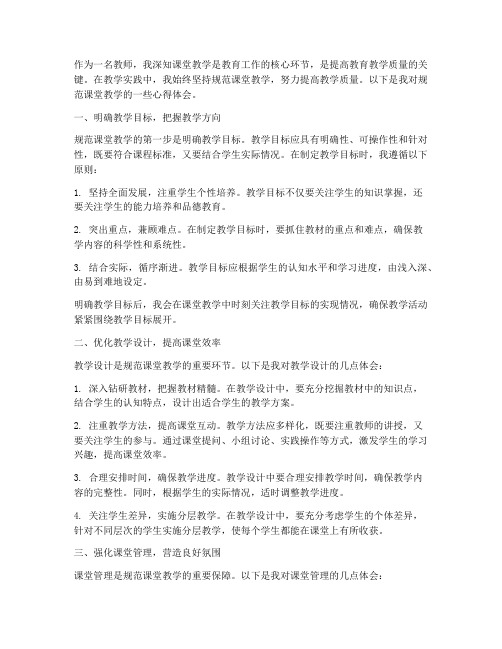 作为一名教师，我深知课堂教学是教育工作的核心环节，是提高教育教学质量的关键。在教学实践中，我始终坚持规范课堂教学，努力提高教学质量。以下是我对规范课堂教学的一些心得体会。

一、明确教学目标，把握教学方向

规范课堂教学的第一步是明确教学目标。教学目标应具有明确性、可操作性和针对性，既要符合课程标准，又要结合学生实际情况。在制定教学目标时，我遵循以下原则：

1. 坚持全面发展，注重学生个性培养。教学目标不仅要关注学生的知识掌握，还要关注学生的能力培养和品德教育。

2. 突出重点，兼顾难点。在制定教学目标时，要抓住教材的重点和难点，确保教学内容的科学性和系统性。

3. 结合实际，循序渐进。教学目标应根据学生的认知水平和学习进度，由浅入深、由易到难地设定。

明确教学目标后，我会在课堂教学中时刻关注教学目标的实现情况，确保教学活动紧紧围绕教学目标展开。

二、优化教学设计，提高课堂效率

教学设计是规范课堂教学的重要环节。以下是我对教学设计的几点体会：

1. 深入钻研教材，把握教材精髓。在教学设计中，要充分挖掘教材中的知识点，结合学生的认知特点，设计出适合学生的教学方案。

2. 注重教学方法，提高课堂互动。教学方法应多样化，既要注重教师的讲授，又要关注学生的参与。通过课堂提问、小组讨论、实践操作等方式，激发学生的学习兴趣，提高课堂效率。

3. 合理安排时间，确保教学进度。教学设计中要合理安排教学时间，确保教学内容的完整性。同时，根据学生的实际情况，适时调整教学进度。

4. 关注学生差异，实施分层教学。在教学设计中，要充分考虑学生的个体差异，针对不同层次的学生实施分层教学，使每个学生都能在课堂上有所收获。

三、强化课堂管理，营造良好氛围

课堂管理是规范课堂教学的重要保障。以下是我对课堂管理的几点体会：